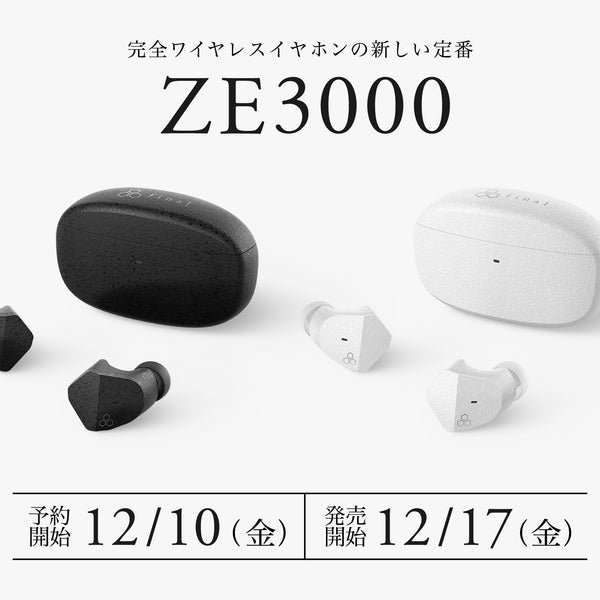 完全ワイヤレスイヤホンの新しい定番

ZE3000

final

final

予約開始 12/10（金）

発売開始 12/17（金）